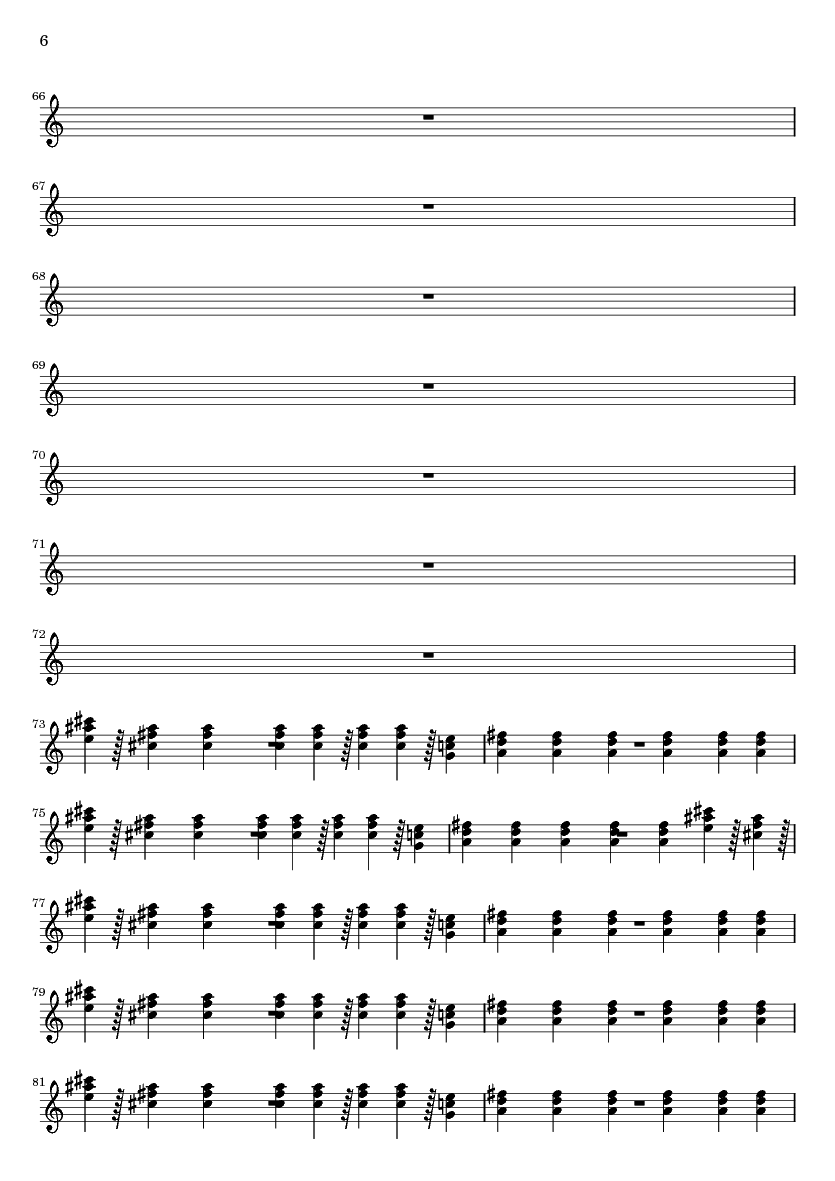 6

66

67

68

69

70

71

72

73

75

77

79

81